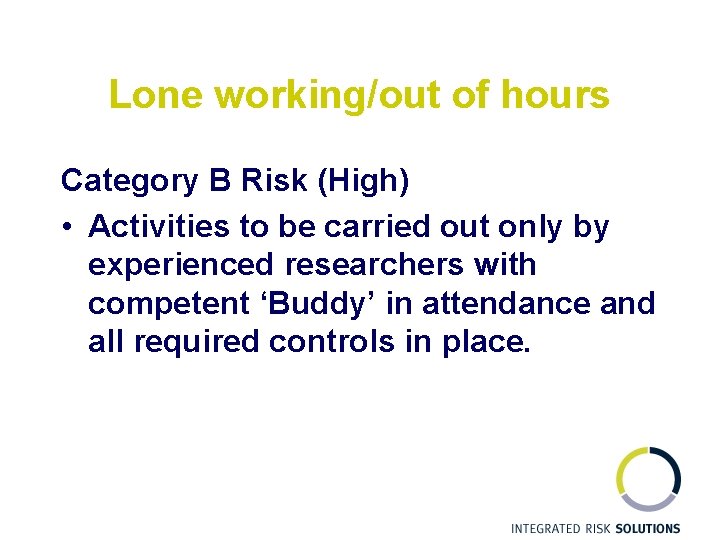 Lone working/out of hours

Category B Risk (High)

• Activities to be carried out only by experienced researchers with competent ‘Buddy’ in attendance and all required controls in place.

INTEGRATED RISK SOLUTIONS